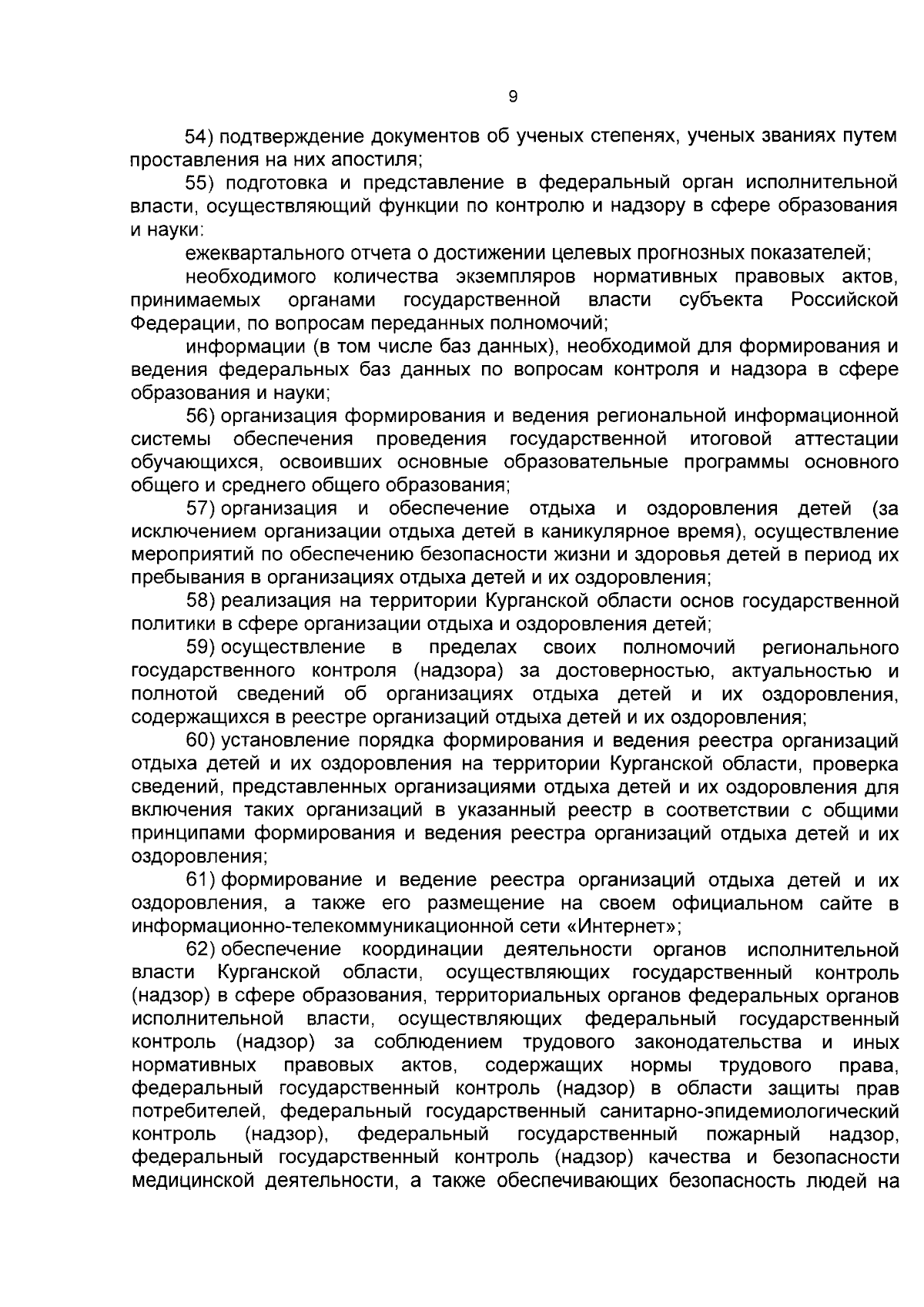 9

54) подтверждение документов об ученых степенях, ученых званиях путем проставления на них апостиля;

55) подготовка и представление в федеральный орган исполнительной власти, осуществляющий функции по контролю и надзору в сфере образования и науки:

ежеквартального отчета о достижении целевых прогнозных показателей;

необходимого количества экземпляров нормативных правовых актов, принимаемых органами государственной власти субъекта Российской Федерации, по вопросам переданных полномочий;

информации (в том числе баз данных), необходимой для формирования и ведения федеральных баз данных по вопросам контроля и надзора в сфере образования и науки;

56) организация формирования и ведения региональной информационной системы обеспечения проведения государственной итоговой аттестации обучающихся, освоивших основные образовательные программы основного общего и среднего общего образования;

57) организация и обеспечение отдыха и оздоровления детей (за исключением организации отдыха детей в каникулярное время), осуществление мероприятий по обеспечению безопасности жизни и здоровья детей в период их пребывания в организациях отдыха детей и их оздоровления;

58) реализация на территории Курганской области основ государственной политики в сфере организации отдыха и оздоровления детей;

59) осуществление в пределах своих полномочий регионального государственного контроля (надзора) за достоверностью, актуальностью и полнотой сведений об организациях отдыха детей и их оздоровления, содержащихся в реестре организаций отдыха детей и их оздоровления;

60) установление порядка формирования и ведения реестра организаций отдыха детей и их оздоровления на территории Курганской области, проверка сведений, представленных организациями отдыха детей и их оздоровления для включения таких организаций в указанный реестр в соответствии с общими принципами формирования и ведения реестра организаций отдыха детей и их оздоровления;

61) формирование и ведение реестра организаций отдыха детей и их оздоровления, а также его размещение на своем официальном сайте в информационно-телекоммуникационной сети «Интернет»;

62) обеспечение координации деятельности органов исполнительной власти Курганской области, осуществляющих государственный контроль (надзор) в сфере образования, территориальных органов федеральных органов исполнительной власти, осуществляющих федеральный государственный контроль (надзор) за соблюдением трудового законодательства и иных нормативных правовых актов, содержащих нормы трудового права, федеральный государственный контроль (надзор) в области защиты прав потребителей, федеральный государственный санитарно-эпидемиологический контроль (надзор), федеральный государственный пожарный надзор, федеральный государственный контроль (надзор) качества и безопасности медицинской деятельности, а также обеспечивающих безопасность людей на